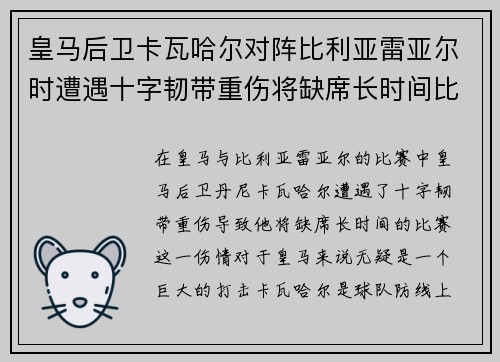 皇马后卫卡瓦哈尔对阵比利亚雷亚尔时遭遇十字韧带重伤将缺席长时间比

在皇马与比利亚雷亚尔的比赛中皇马后卫丹尼卡瓦哈尔遭遇了十字韧带重伤导致他将缺席长时间的比赛这一伤情对于皇马来说无疑是一个巨大的打击卡瓦哈尔是球队防线上